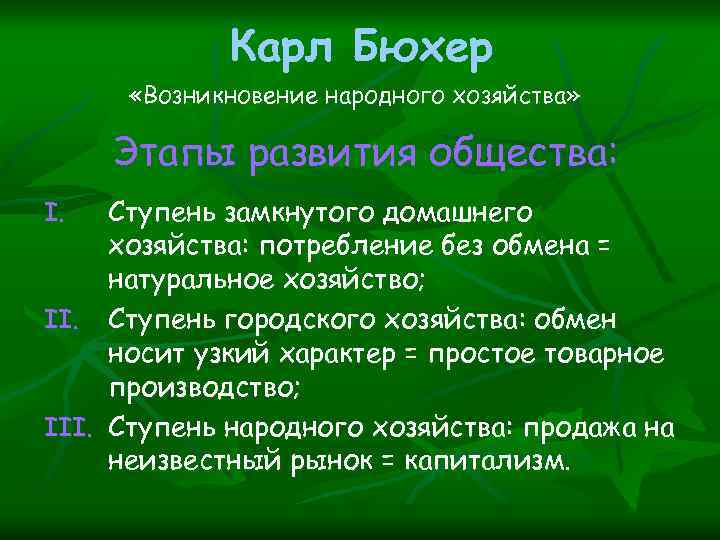 Карл Бюхер

«Возникновение народного хозяйства»

Этапы развития общества:

I. Ступень замкнутого домашнего хозяйства: потребление без обмена = натуральное хозяйство;

II. Ступень городского хозяйства: обмен носит узкий характер = простое товарное производство;

III. Ступень народного хозяйства: продажа на неизвестный рынок = капитализм.